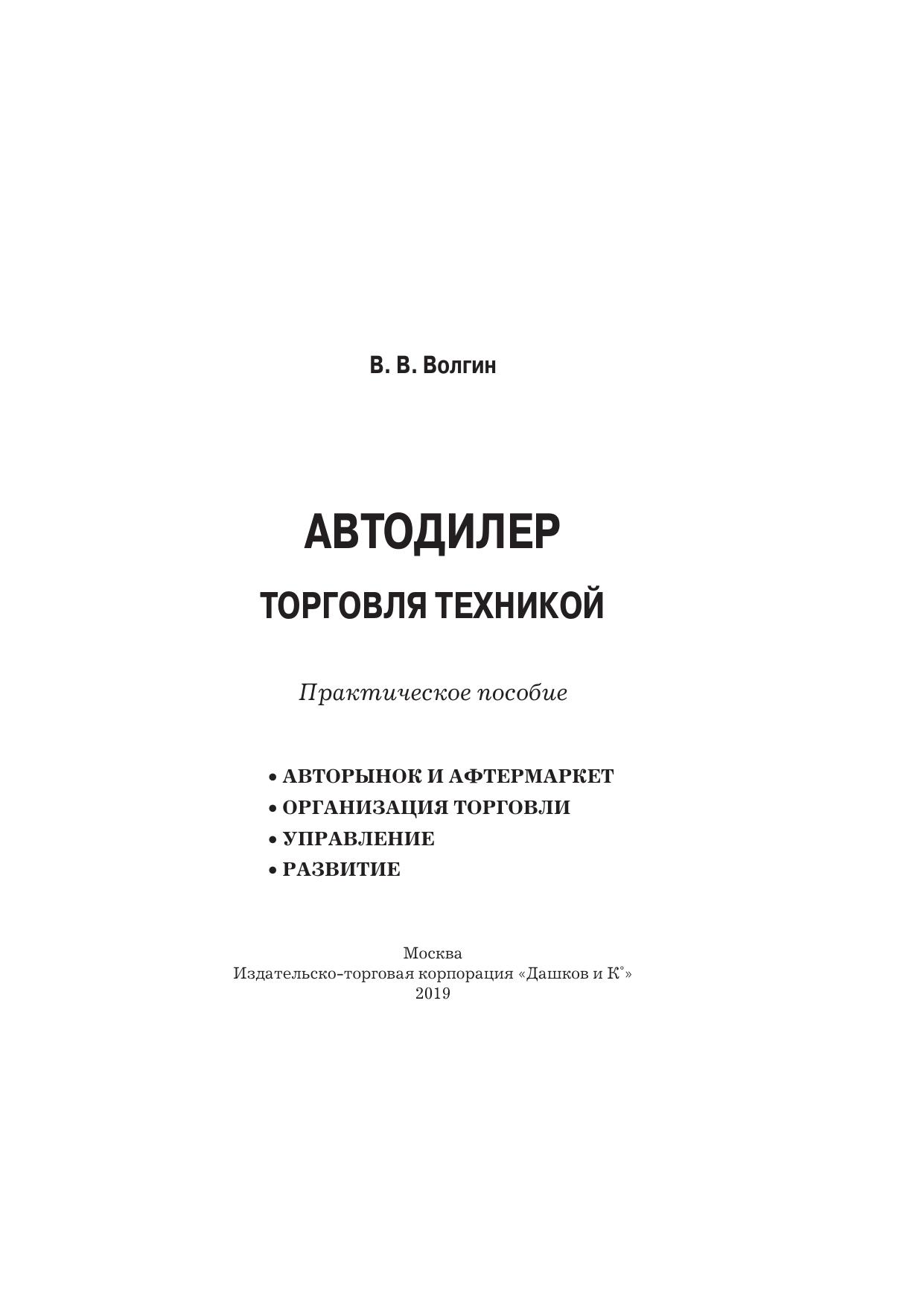 В. В. Волгин

АВТОДИЛЕР

ТОРГОВЛЯ ТЕХНИКОЙ

Практическое пособие

• АВТОРЫНОК И АФТЕРМАРКЕТ
• ОРГАНИЗАЦИЯ ТОРГОВЛИ
• УПРАВЛЕНИЕ
• РАЗВИТИЕ

Москва
Издательско-торговая корпорация «Дашков и К°»
2019